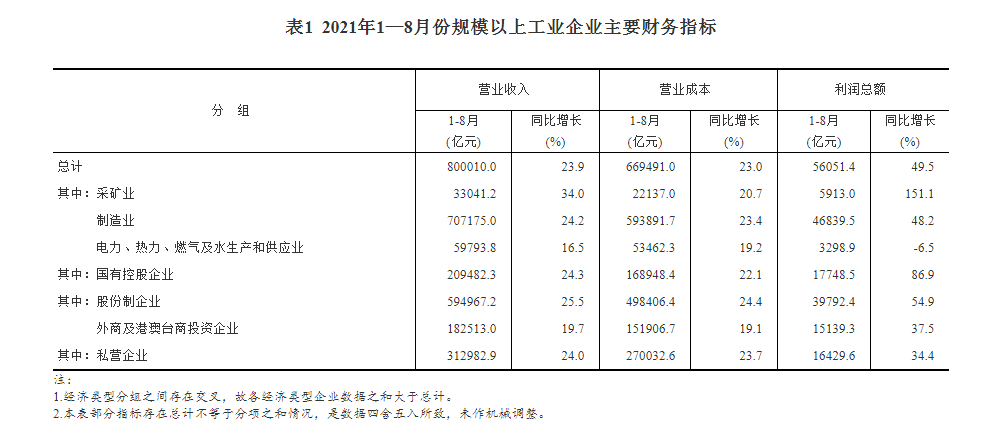 表1 2021年1—8月份规模以上工业企业主要财务指标

| 分　组 | 营业收入 1-8月 (亿元) | 营业收入 同比增长 (%) | 营业成本 1-8月 (亿元) | 营业成本 同比增长 (%) | 利润总额 1-8月 (亿元) | 利润总额 同比增长 (%) |
|---|---|---|---|---|---|---|
| 总计 | 800010.0 | 23.9 | 669491.0 | 23.0 | 56051.4 | 49.5 |
| 其中：采矿业 | 33041.2 | 34.0 | 22137.0 | 20.7 | 5913.0 | 151.1 |
| 制造业 | 707175.0 | 24.2 | 593891.7 | 23.4 | 46839.5 | 48.2 |
| 电力、热力、燃气及水生产和供应业 | 59793.8 | 16.5 | 53462.3 | 19.2 | 3298.9 | -6.5 |
| 其中：国有控股企业 | 209482.3 | 24.3 | 168948.4 | 22.1 | 17748.5 | 86.9 |
| 其中：股份制企业 | 594967.2 | 25.5 | 498406.4 | 24.4 | 39792.4 | 54.9 |
| 外商及港澳台商投资企业 | 182513.0 | 19.7 | 151906.7 | 19.1 | 15139.3 | 37.5 |
| 其中：私营企业 | 312982.9 | 24.0 | 270032.6 | 23.7 | 16429.6 | 34.4 |

注：
1.经济类型分组之间存在交叉，故各经济类型企业数据之和大于总计。
2.本表部分指标存在总计不等于分项之和情况，是数据四舍五入所致，未作机械调整。